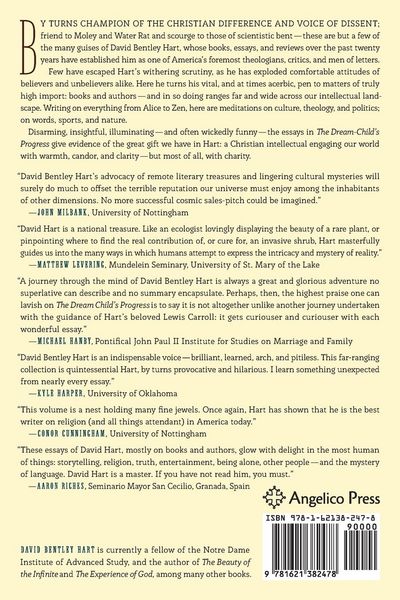 BY TURNS CHAMPION OF THE CHRISTIAN DIFFERENCE AND VOICE OF DISSENT; friend to Moley and Water Rat and scourge to those of scientistic bent—these are but a few of the many guises of David Bentley Hart, whose books, essays, and reviews over the past twenty years have established him as one of America's foremost theologians, critics, and men of letters.

Few have escaped Hart's withering scrutiny, as he has exploded comfortable attitudes of believers and unbelievers alike. Here he turns his vital, and at times acerbic, pen to matters of truly high import: books and authors—and in so doing ranges far and wide across our intellectual landscape. Writing on everything from Alice to Zen, here are meditations on culture, theology, and politics; on words, sports, and nature.

Disarming, insightful, illuminating—and often wickedly funny—the essays in The Dream-Child's Progress give evidence of the great gift we have in Hart: a Christian intellectual engaging our world with warmth, candor, and clarity—but most of all, with charity.

"David Bentley Hart's advocacy of remote literary treasures and lingering cultural mysteries will surely do much to offset the terrible reputation our universe must enjoy among the inhabitants of other dimensions. No more successful cosmic sales-pitch could be imagined."
—JOHN MILBANK, University of Nottingham

"David Hart is a national treasure. Like an ecologist lovingly displaying the beauty of a rare plant, or pinpointing where to find the real contribution of, or cure for, an invasive shrub, Hart masterfully guides us into the many ways in which humans attempt to express the intricacy and mystery of reality."
—MATTHEW LEVERING, Mundelein Seminary, University of St. Mary of the Lake

"A journey through the mind of David Bentley Hart is always a great and glorious adventure no superlative can describe and no summary encapsulate. Perhaps, then, the highest praise one can lavish on The Dream Child's Progress is to say it is not altogether unlike another journey undertaken with the guidance of Hart's beloved Lewis Carroll: it gets curiouser and curiouser with each wonderful essay."
—MICHAEL HANBY, Pontifical John Paul II Institute for Studies on Marriage and Family

"David Bentley Hart is an indispensable voice—brilliant, learned, arch, and pitiless. This far-ranging collection is quintessential Hart, by turns provocative and hilarious. I learn something unexpected from nearly every essay."
—KYLE HARPER, University of Oklahoma

"This volume is a nest holding many fine jewels. Once again, Hart has shown that he is the best writer on religion (and all things attendant) in America today."
—CONOR CUNNINGHAM, University of Nottingham

"These essays of David Hart, mostly on books and authors, glow with delight in the most human of things: storytelling, religion, truth, entertainment, being alone, other people—and the mystery of language. David Hart is a master. If you have not read him, you must."
—AARON RICHES, Seminario Mayor San Cecilio, Granada, Spain

Angelico Press

ISBN 978-1-62138-247-8
90000
9 781621 382478

DAVID BENTLEY HART is currently a fellow of the Notre Dame Institute of Advanced Study, and the author of The Beauty of the Infinite and The Experience of God, among many other books.